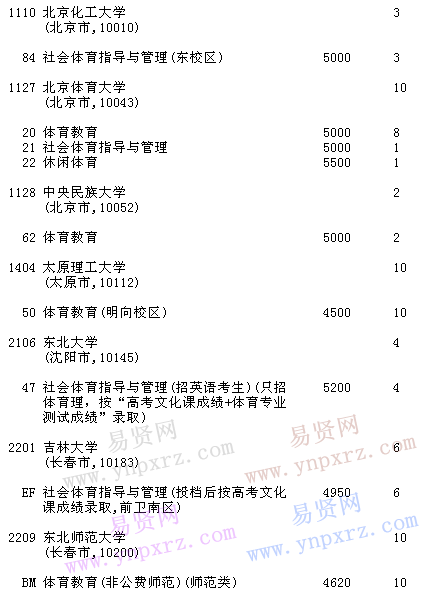 1110 北京化工大学 3
(北京市,10010)

84 社会体育指导与管理(东校区) 5000 3

1127 北京体育大学 10
(北京市,10043)

20 体育教育 5000 8
21 社会体育指导与管理 5000 1
22 休闲体育 5500 1

1128 中央民族大学 2
(北京市,10052)

62 体育教育 5000 2

1404 太原理工大学 10
(太原市,10112)

50 体育教育(明向校区) 4500 10

2106 东北大学 4
(沈阳市,10145)

47 社会体育指导与管理(招英语考生)(只招体育理,按“高考文化课成绩+体育专业测试成绩”录取) 5200 4

2201 吉林大学 6
(长春市,10183)

EF 社会体育指导与管理(投档后按高考文化课成绩录取,前卫南区) 4950 6

2209 东北师范大学 10
(长春市,10200)

BM 体育教育(非公费师范)(师范类) 4620 10

易贤网
www.ynpxrz.com